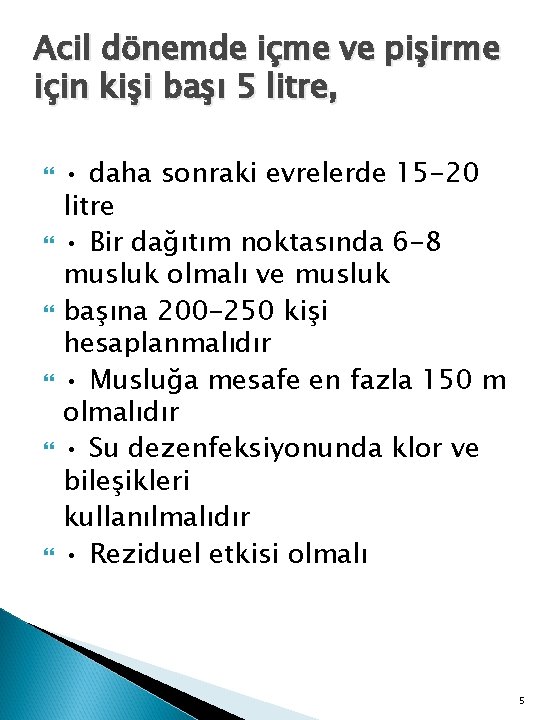 Acil dönemde içme ve pişirme için kişi başı 5 litre,

• daha sonraki evrelerde 15-20 litre

• Bir dağıtım noktasında 6-8 musluk olmalı ve musluk

başına 200-250 kişi hesaplanmalıdır

• Musluğa mesafe en fazla 150 m olmalıdır

• Su dezenfeksiyonunda klor ve bileşikleri
kullanılmalıdır

• Reziduel etkisi olmalı

5